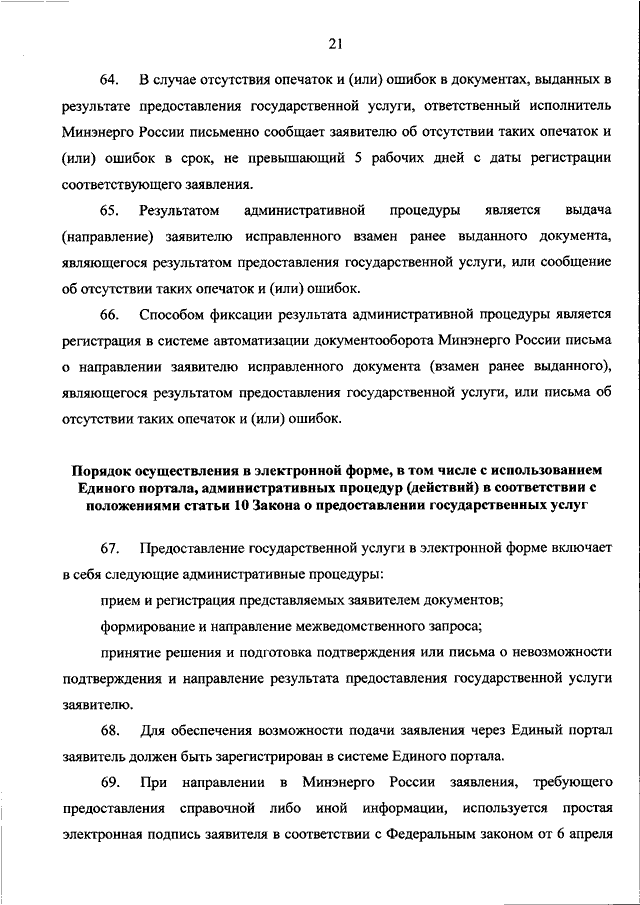 21

64. В случае отсутствия опечаток и (или) ошибок в документах, выданных в результате предоставления государственной услуги, ответственный исполнитель Минэнерго России письменно сообщает заявителю об отсутствии таких опечаток и (или) ошибок в срок, не превышающий 5 рабочих дней с даты регистрации соответствующего заявления.

65. Результатом административной процедуры является выдача (направление) заявителю исправленного взамен ранее выданного документа, являющегося результатом предоставления государственной услуги, или сообщение об отсутствии таких опечаток и (или) ошибок.

66. Способом фиксации результата административной процедуры является регистрация в системе автоматизации документооборота Минэнерго России письма о направлении заявителю исправленного документа (взамен ранее выданного), являющегося результатом предоставления государственной услуги, или письма об отсутствии таких опечаток и (или) ошибок.

Порядок осуществления в электронной форме, в том числе с использованием Единого портала, административных процедур (действий) в соответствии с положениями статьи 10 Закона о предоставлении государственных услуг

67. Предоставление государственной услуги в электронной форме включает в себя следующие административные процедуры:

прием и регистрация представляемых заявителем документов;

формирование и направление межведомственного запроса;

принятие решения и подготовка подтверждения или письма о невозможности подтверждения и направление результата предоставления государственной услуги заявителю.

68. Для обеспечения возможности подачи заявления через Единый портал заявитель должен быть зарегистрирован в системе Единого портала.

69. При направлении в Минэнерго России заявления, требующего предоставления справочной либо иной информации, используется простая электронная подпись заявителя в соответствии с Федеральным законом от 6 апреля